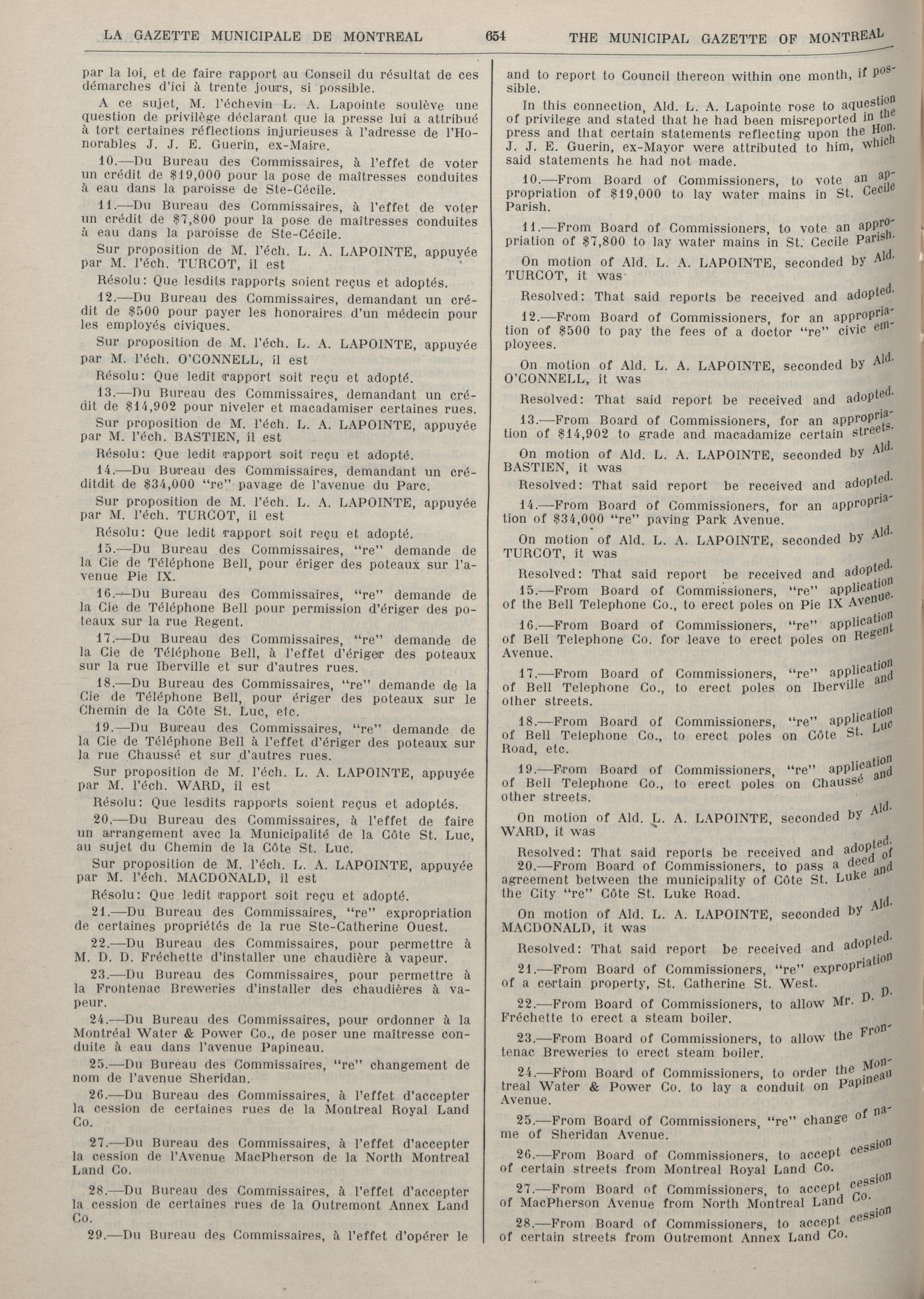 LA GAZETTE MUNICIPALE DE MONTREAL 654 THE MUNICIPAL GAZETTE OF MONTREAL

par la loi, et de faire rapport au Conseil du résultat de ces démarches d'ici à trente jours, si possible.

A ce sujet, M. l'échevin L. A. Lapointe soulève une question de privilège déclarant que la presse lui a attribué à tort certaines réflections injurieuses à l'adresse de l'Honorables J. J. E. Guerin, ex-Maire.

10.—Du Bureau des Commissaires, à l'effet de voter un crédit de $19,000 pour la pose de maîtresses conduites à eau dans la paroisse de Ste-Cécile.

11.—Du Bureau des Commissaires, à l'effet de voter un crédit de $7,800 pour la pose de maîtresses conduites à eau dans la paroisse de Ste-Cécile.

Sur proposition de M. l'éch. L. A. LAPOINTE, appuyée par M. l'éch. TURCOT, il est

Résolu: Que lesdits rapports soient reçus et adoptés.

12.—Du Bureau des Commissaires, demandant un crédit de $500 pour payer les honoraires d'un médecin pour les employés civiques.

Sur proposition de M. l'éch. L. A. LAPOINTE, appuyée par M. l'éch. O'CONNELL, il est

Résolu: Que ledit rapport soit reçu et adopté.

13.—Du Bureau des Commissaires, demandant un crédit de $14,902 pour niveler et macadamiser certaines rues.

Sur proposition de M. l'éch. L. A. LAPOINTE, appuyée par M. l'éch. BASTIEN, il est

Résolu: Que ledit rapport soit reçu et adopté.

14.—Du Bureau des Commissaires, demandant un créditdit de $34,000 "re" pavage de l'avenue du Parc.

Sur proposition de M. l'éch. L. A. LAPOINTE, appuyée par M. l'éch. TURCOT, il est

Résolu: Que ledit rapport soit reçu et adopté.

15.—Du Bureau des Commissaires, "re" demande de la Cie de Téléphone Bell, pour ériger des poteaux sur l'avenue Pie IX.

16.—Du Bureau des Commissaires, "re" demande de la Cie de Téléphone Bell pour permission d'ériger des poteaux sur la rue Regent.

17.—Du Bureau des Commissaires, "re" demande de la Cie de Téléphone Bell, à l'effet d'ériger des poteaux sur la rue Iberville et sur d'autres rues.

18.—Du Bureau des Commissaires, "re" demande de la Cie de Téléphone Bell, pour ériger des poteaux sur le Chemin de la Côte St. Luc, etc.

19.—Du Bureau des Commissaires, "re" demande de la Cie de Téléphone Bell à l'effet d'ériger des poteaux sur la rue Chaussé et sur d'autres rues.

Sur proposition de M. l'éch. L. A. LAPOINTE, appuyée par M. l'éch. WARD, il est

Résolu: Que lesdits rapports soient reçus et adoptés.

20.—Du Bureau des Commissaires, à l'effet de faire un arrangement avec la Municipalité de la Côte St. Luc, au sujet du Chemin de la Côte St. Luc.

Sur proposition de M. l'éch. L. A. LAPOINTE, appuyée par M. l'éch. MACDONALD, il est

Résolu: Que ledit rapport soit reçu et adopté.

21.—Du Bureau des Commissaires, "re" expropriation de certaines propriétés de la rue Ste-Catherine Ouest.

22.—Du Bureau des Commissaires, pour permettre à M. D. D. Fréchette d'installer une chaudière à vapeur.

23.—Du Bureau des Commissaires, pour permettre à la Frontenac Breweries d'installer des chaudières à vapeur.

24.—Du Bureau des Commissaires, pour ordonner à la Montréal Water & Power Co., de poser une maîtresse conduite à eau dans l'avenue Papineau.

25.—Du Bureau des Commissaires, "re" changement de nom de l'avenue Sheridan.

26.—Du Bureau des Commissaires, à l'effet d'accepter la cession de certaines rues de la Montreal Royal Land Co.

27.—Du Bureau des Commissaires, à l'effet d'accepter la cession de l'Avenue MacPherson de la North Montreal Land Co.

28.—Du Bureau des Commissaires, à l'effet d'accepter la cession de certaines rues de la Outremont Annex Land Co.

29.—Du Bureau des Commissaires, à l'effet d'opérer le

and to report to Council thereon within one month, if possible.

In this connection, Ald. L. A. Lapointe rose to aquestion of privilege and stated that he had been misreported in the press and that certain statements reflecting upon the Hon. J. J. E. Guerin, ex-Mayor were attributed to him, which said statements he had not made.

10.—From Board of Commissioners, to vote an appropriation of $19,000 to lay water mains in St. Cecile Parish.

11.—From Board of Commissioners, to vote an appropriation of $7,800 to lay water mains in St. Cecile Parish.

On motion of Ald. L. A. LAPOINTE, seconded by Ald. TURCOT, it was

Resolved: That said reports be received and adopted.

12.—From Board of Commissioners, for an appropriation of $500 to pay the fees of a doctor "re" civic employees.

On motion of Ald. L. A. LAPOINTE, seconded by Ald. O'CONNELL, it was

Resolved: That said report be received and adopted.

13.—From Board of Commissioners, for an appropriation of $14,902 to grade and macadamize certain streets.

On motion of Ald. L. A. LAPOINTE, seconded by Ald. BASTIEN, it was

Resolved: That said report be received and adopted.

14.—From Board of Commissioners, for an appropriation of $34,000 "re" paving Park Avenue.

On motion of Ald. L. A. LAPOINTE, seconded by Ald. TURCOT, it was

Resolved: That said report be received and adopted.

15.—From Board of Commissioners, "re" application of the Bell Telephone Co., to erect poles on Pie IX Avenue.

16.—From Board of Commissioners, "re" application of Bell Telephone Co. for leave to erect poles on Regent Avenue.

17.—From Board of Commissioners, "re" application of Bell Telephone Co., to erect poles on Iberville and other streets.

18.—From Board of Commissioners, "re" application of Bell Telephone Co., to erect poles on Côte St. Luc Road, etc.

19.—From Board of Commissioners, "re" application of Bell Telephone Co., to erect poles on Chaussé and other streets.

On motion of Ald. L. A. LAPOINTE, seconded by Ald. WARD, it was

Resolved: That said reports be received and adopted.

20.—From Board of Commissioners, to pass a deed of agreement between the municipality of Côte St. Luke and the City "re" Côte St. Luke Road.

On motion of Ald. L. A. LAPOINTE, seconded by Ald. MACDONALD, it was

Resolved: That said report be received and adopted.

21.—From Board of Commissioners, "re" expropriation of a certain property, St. Catherine St. West.

22.—From Board of Commissioners, to allow Mr. D. D. Fréchette to erect a steam boiler.

23.—From Board of Commissioners, to allow the Frontenac Breweries to erect steam boiler.

24.—From Board of Commissioners, to order the Montreal Water & Power Co. to lay a conduit on Papineau Avenue.

25.—From Board of Commissioners, "re" change of name of Sheridan Avenue.

26.—From Board of Commissioners, to accept cession of certain streets from Montreal Royal Land Co.

27.—From Board of Commissioners, to accept cession of MacPherson Avenue from North Montreal Land Co.

28.—From Board of Commissioners, to accept cession of certain streets from Outremont Annex Land Co.